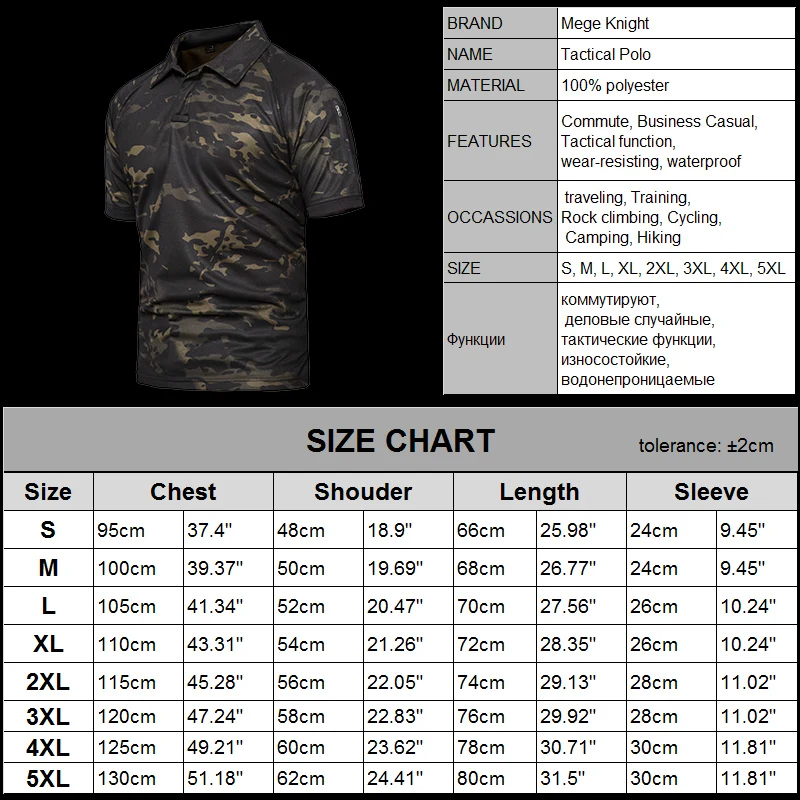 | BRAND | Mege Knight |
|---|---|
| NAME | Tactical Polo |
| MATERIAL | 100% polyester |
| FEATURES | Commute, Business Casual, Tactical function, wear-resisting, waterproof |
| OCCASSIONS | traveling, Training, Rock climbing, Cycling, Camping, Hiking |
| SIZE | S, M, L, XL, 2XL, 3XL, 4XL, 5XL |
| Функции | коммутируют, деловые случайные, тактические функции, износостойкие, водонепроницаемые |

SIZE CHART

tolerance: ±2cm

| Size | Chest | | Shouder | | Length | | Sleeve | |
|---|---|---|---|---|---|---|---|---|
| S | 95cm | 37.4" | 48cm | 18.9" | 66cm | 25.98" | 24cm | 9.45" |
| M | 100cm | 39.37" | 50cm | 19.69" | 68cm | 26.77" | 24cm | 9.45" |
| L | 105cm | 41.34" | 52cm | 20.47" | 70cm | 27.56" | 26cm | 10.24" |
| XL | 110cm | 43.31" | 54cm | 21.26" | 72cm | 28.35" | 26cm | 10.24" |
| 2XL | 115cm | 45.28" | 56cm | 22.05" | 74cm | 29.13" | 28cm | 11.02" |
| 3XL | 120cm | 47.24" | 58cm | 22.83" | 76cm | 29.92" | 28cm | 11.02" |
| 4XL | 125cm | 49.21" | 60cm | 23.62" | 78cm | 30.71" | 30cm | 11.81" |
| 5XL | 130cm | 51.18" | 62cm | 24.41" | 80cm | 31.5" | 30cm | 11.81" |